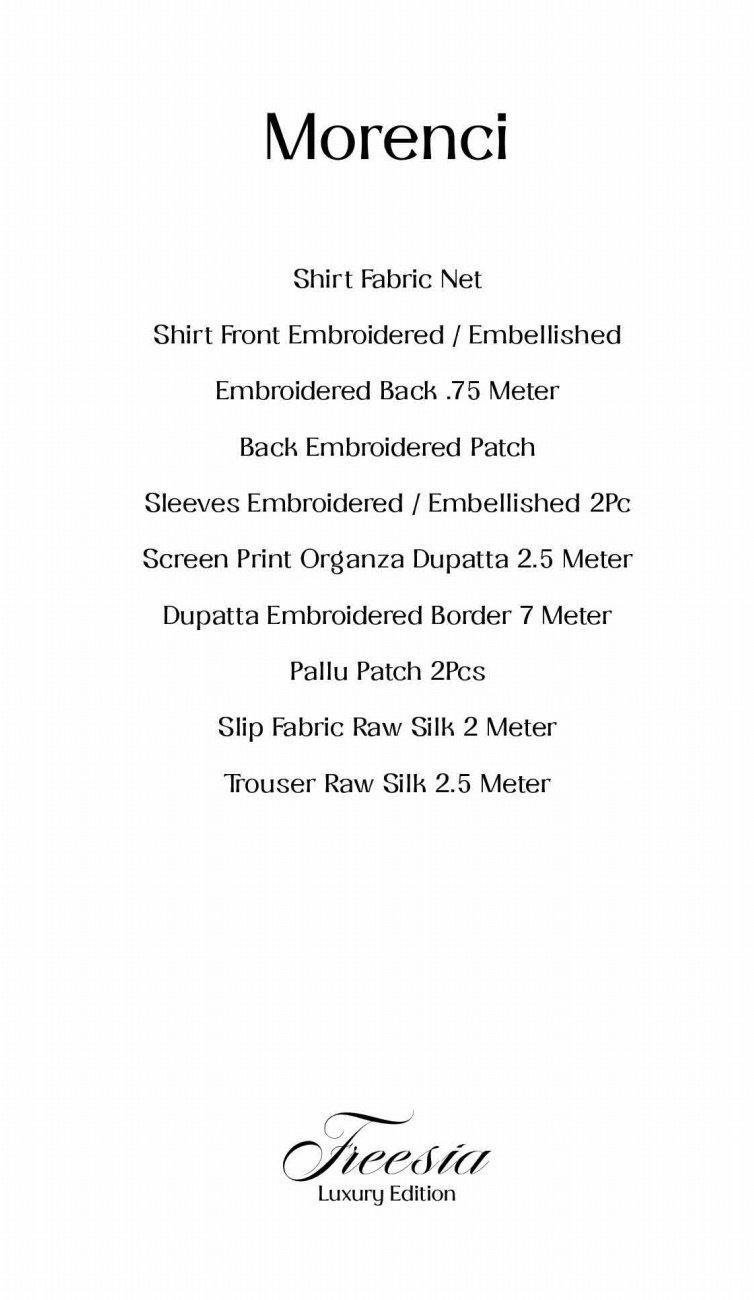 Morenci

Shirt Fabric Net

Shirt Front Embroidered / Embellished

Embroidered Back .75 Meter

Back Embroidered Patch

Sleeves Embroidered / Embellished 2Pc

Screen Print Organza Dupatta 2.5 Meter

Dupatta Embroidered Border 7 Meter

Pallu Patch 2Pcs

Slip Fabric Raw Silk 2 Meter

Trouser Raw Silk 2.5 Meter

Freesia
Luxury Edition